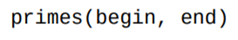 primes(begin, end)